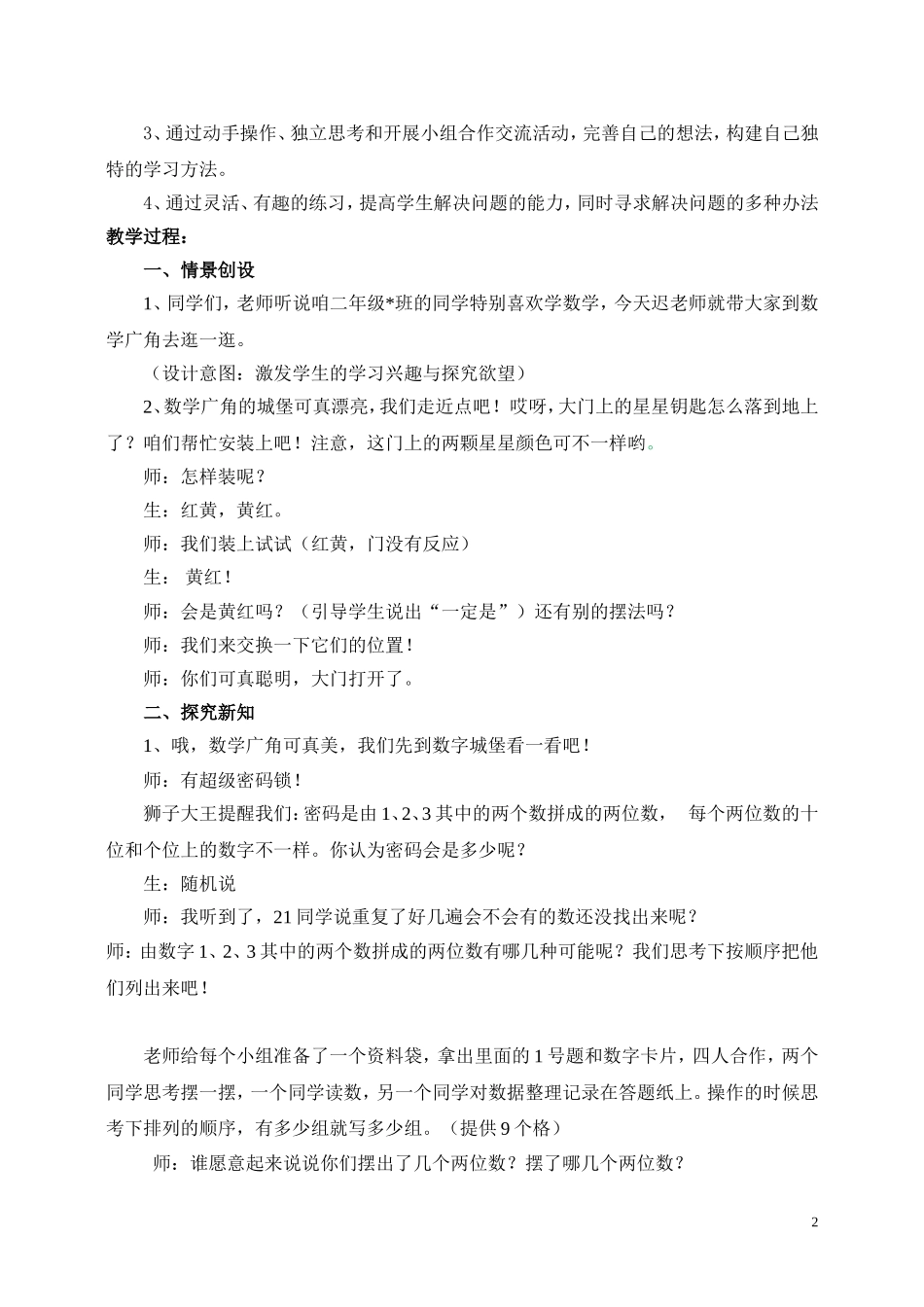 3、通过动手操作、独立思考和开展小组合作交流活动，完善自己的想法，构建自己独特的学习方法。

4、通过灵活、有趣的练习，提高学生解决问题的能力，同时寻求解决问题的多种办法

教学过程：

一、情景创设

1、同学们，老师听说咱二年级*班的同学特别喜欢学数学，今天迟老师就带大家到数学广角去逛一逛。

（设计意图：激发学生的学习兴趣与探究欲望）

2、数学广角的城堡可真漂亮，我们走近点吧！哎呀，大门上的星星钥匙怎么落到地上了？咱们帮忙安装上吧！注意，这门上的两颗星星颜色可不一样哟。

师：怎样装呢？

生：红黄，黄红。

师：我们装上试试（红黄，门没有反应）

生： 黄红！

师：会是黄红吗？（引导学生说出“一定是”）还有别的摆法吗？

师：我们来交换一下它们的位置！

师：你们可真聪明，大门打开了。

二、探究新知

1、哦，数学广角可真美，我们先到数字城堡看一看吧！

师：有超级密码锁！

狮子大王提醒我们：密码是由1、2、3其中的两个数拼成的两位数， 每个两位数的十位和个位上的数字不一样。你认为密码会是多少呢？

生：随机说

师：我听到了，21同学说重复了好几遍会不会有的数还没找出来呢？

师：由数字1、2、3其中的两个数拼成的两位数有哪几种可能呢？我们思考下按顺序把他们列出来吧！

老师给每个小组准备了一个资料袋，拿出里面的1号题和数字卡片，四人合作，两个同学思考摆一摆，一个同学读数，另一个同学对数据整理记录在答题纸上。操作的时候思考下排列的顺序，有多少组就写多少组。（提供9个格）

师：谁愿意起来说说你们摆出了几个两位数？摆了哪几个两位数？

2